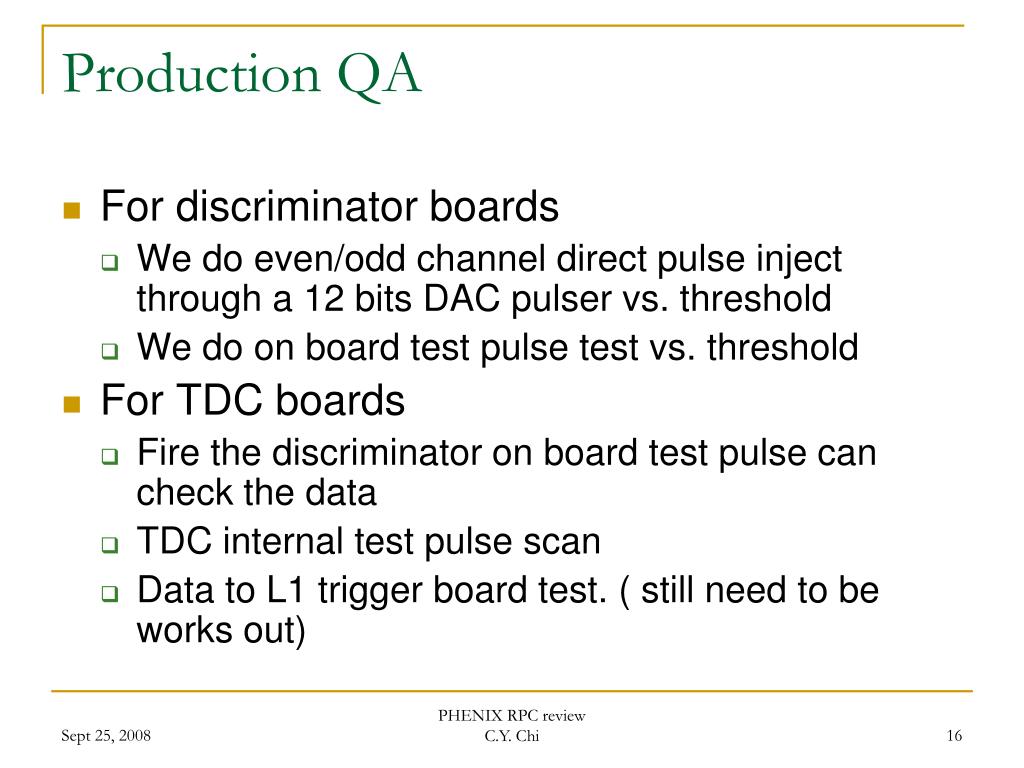 Production QA

For discriminator boards
We do even/odd channel direct pulse inject through a 12 bits DAC pulser vs. threshold
We do on board test pulse test vs. threshold

For TDC boards
Fire the discriminator on board test pulse can check the data
TDC internal test pulse scan
Data to L1 trigger board test. ( still need to be works out)

Sept 25, 2008
PHENIX RPC review
C.Y. Chi
16